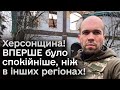 Херсонщина!
ВПЕРШЕ було спокійніше, ніж в інших регіонах!